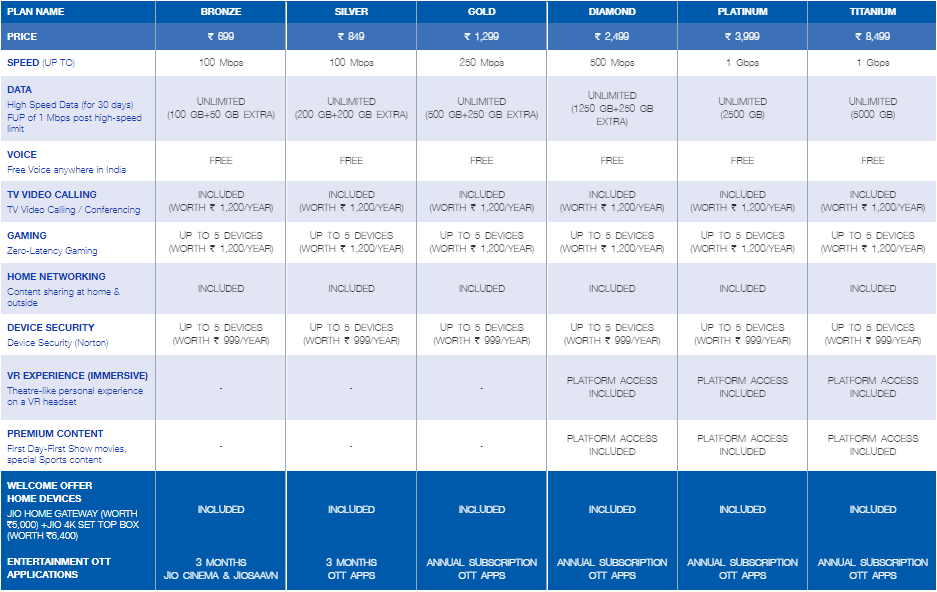 | PLAN NAME | BRONZE | SILVER | GOLD | DIAMOND | PLATINUM | TITANIUM |
|---|---|---|---|---|---|---|
| PRICE | ₹ 699 | ₹ 849 | ₹ 1,299 | ₹ 2,499 | ₹ 3,999 | ₹ 8,499 |
| SPEED (UP TO) | 100 Mbps | 100 Mbps | 250 Mbps | 500 Mbps | 1 Gbps | 1 Gbps |
| DATA High Speed Data (for 30 days) FUP of 1 Mbps post high-speed limit | UNLIMITED (100 GB+50 GB EXTRA) | UNLIMITED (200 GB+200 GB EXTRA) | UNLIMITED (500 GB+250 GB EXTRA) | UNLIMITED (1250 GB+250 GB EXTRA) | UNLIMITED (2500 GB) | UNLIMITED (5000 GB) |
| VOICE Free Voice anywhere in India | FREE | FREE | FREE | FREE | FREE | FREE |
| TV VIDEO CALLING TV Video Calling / Conferencing | INCLUDED (WORTH ₹ 1,200/YEAR) | INCLUDED (WORTH ₹ 1,200/YEAR) | INCLUDED (WORTH ₹ 1,200/YEAR) | INCLUDED (WORTH ₹ 1,200/YEAR) | INCLUDED (WORTH ₹ 1,200/YEAR) | INCLUDED (WORTH ₹ 1,200/YEAR) |
| GAMING Zero-Latency Gaming | UP TO 5 DEVICES (WORTH ₹ 1,200/YEAR) | UP TO 5 DEVICES (WORTH ₹ 1,200/YEAR) | UP TO 5 DEVICES (WORTH ₹ 1,200/YEAR) | UP TO 5 DEVICES (WORTH ₹ 1,200/YEAR) | UP TO 5 DEVICES (WORTH ₹ 1,200/YEAR) | UP TO 5 DEVICES (WORTH ₹ 1,200/YEAR) |
| HOME NETWORKING Content sharing at home & outside | INCLUDED | INCLUDED | INCLUDED | INCLUDED | INCLUDED | INCLUDED |
| DEVICE SECURITY Device Security (Norton) | UP TO 5 DEVICES (WORTH ₹ 999/YEAR) | UP TO 5 DEVICES (WORTH ₹ 999/YEAR) | UP TO 5 DEVICES (WORTH ₹ 999/YEAR) | UP TO 5 DEVICES (WORTH ₹ 999/YEAR) | UP TO 5 DEVICES (WORTH ₹ 999/YEAR) | UP TO 5 DEVICES (WORTH ₹ 999/YEAR) |
| VR EXPERIENCE (IMMERSIVE) Theatre-like personal experience on a VR headset | - | - | - | PLATFORM ACCESS INCLUDED | PLATFORM ACCESS INCLUDED | PLATFORM ACCESS INCLUDED |
| PREMIUM CONTENT First Day-First Show movies, special Sports content | - | - | - | PLATFORM ACCESS INCLUDED | PLATFORM ACCESS INCLUDED | PLATFORM ACCESS INCLUDED |
| WELCOME OFFER HOME DEVICES JIO HOME GATEWAY (WORTH ₹5,000) +JIO 4K SET TOP BOX (WORTH ₹6,400) | INCLUDED | INCLUDED | INCLUDED | INCLUDED | INCLUDED | INCLUDED |
| ENTERTAINMENT OTT APPLICATIONS | 3 MONTHS JIO CINEMA & JIOSAAVN | 3 MONTHS OTT APPS | ANNUAL SUBSCRIPTION OTT APPS | ANNUAL SUBSCRIPTION OTT APPS | ANNUAL SUBSCRIPTION OTT APPS | ANNUAL SUBSCRIPTION OTT APPS |